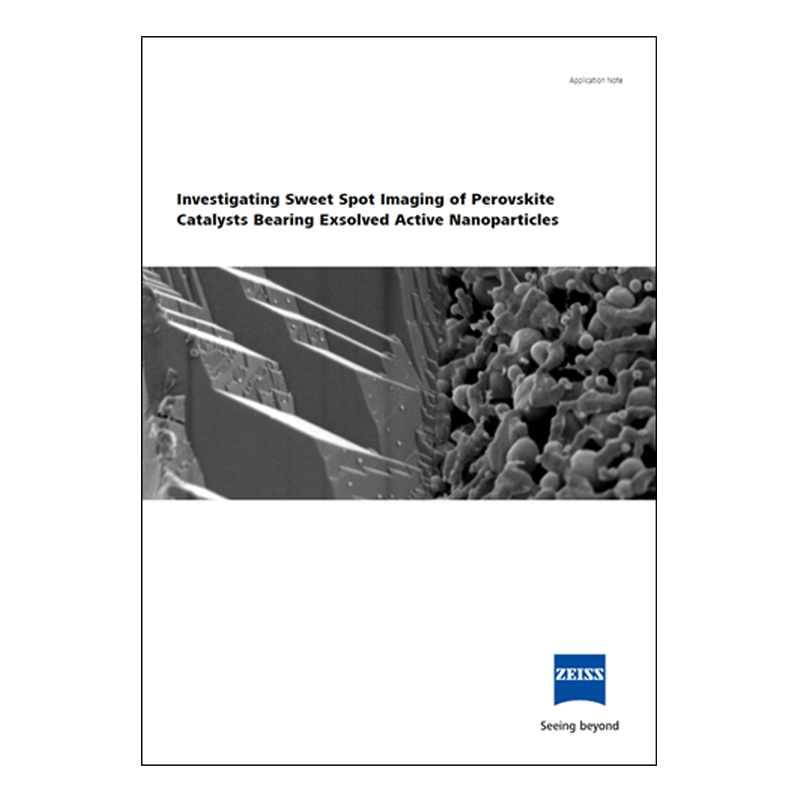 Application Note

Investigating Sweet Spot Imaging of Perovskite Catalysts Bearing Exsolved Active Nanoparticles

ZEISS

Seeing beyond